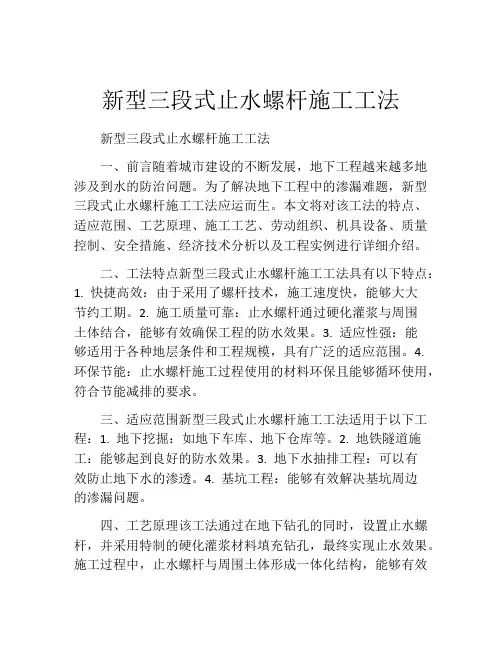 新型三段式止水螺杆施工工法

新型三段式止水螺杆施工工法

一、前言随着城市建设的不断发展，地下工程越来越多地涉及到水的防治问题。为了解决地下工程中的渗漏难题，新型三段式止水螺杆施工工法应运而生。本文将对该工法的特点、适应范围、工艺原理、施工工艺、劳动组织、机具设备、质量控制、安全措施、经济技术分析以及工程实例进行详细介绍。

二、工法特点新型三段式止水螺杆施工工法具有以下特点：1. 快捷高效：由于采用了螺杆技术，施工速度快，能够大大节约工期。2. 施工质量可靠：止水螺杆通过硬化灌浆与周围土体结合，能够有效确保工程的防水效果。3. 适应性强：能够适用于各种地层条件和工程规模，具有广泛的适应范围。4. 环保节能：止水螺杆施工过程使用的材料环保且能够循环使用，符合节能减排的要求。

三、适应范围新型三段式止水螺杆施工工法适用于以下工程：1. 地下挖掘：如地下车库、地下仓库等。2. 地铁隧道施工：能够起到良好的防水效果。3. 地下水抽排工程：可以有效防止地下水的渗透。4. 基坑工程：能够有效解决基坑周边的渗漏问题。

四、工艺原理该工法通过在地下钻孔的同时，设置止水螺杆，并采用特制的硬化灌浆材料填充钻孔，最终实现止水效果。施工过程中，止水螺杆与周围土体形成一体化结构，能够有效